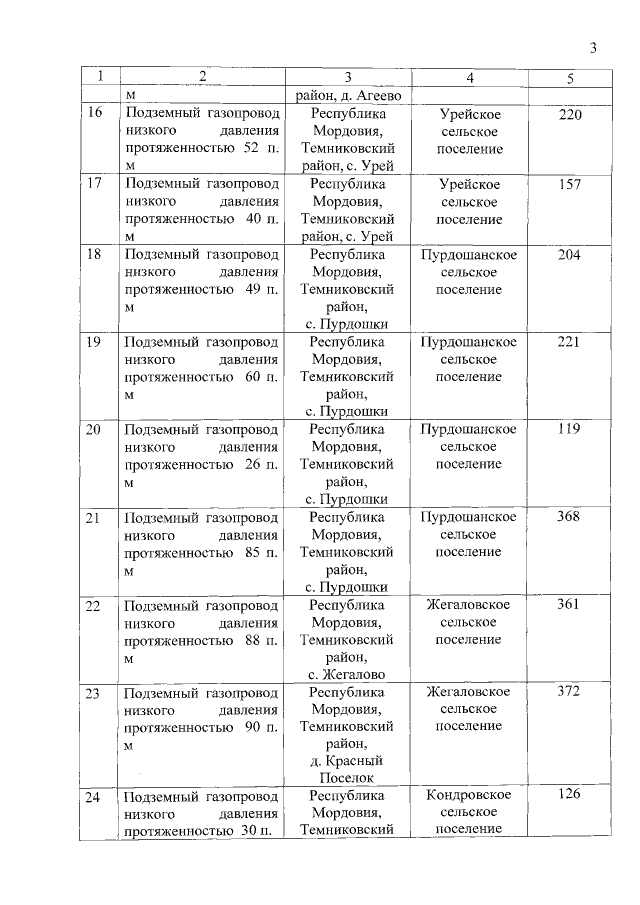 3

| 1 | 2 | 3 | 4 | 5 |
|---|---|---|---|---|
| | м | район, д. Агеево | | |
| 16 | Подземный газопровод низкого давления протяженностью 52 п. м | Республика Мордовия, Темниковский район, с. Урей | Урейское сельское поселение | 220 |
| 17 | Подземный газопровод низкого давления протяженностью 40 п. м | Республика Мордовия, Темниковский район, с. Урей | Урейское сельское поселение | 157 |
| 18 | Подземный газопровод низкого давления протяженностью 49 п. м | Республика Мордовия, Темниковский район, с. Пурдошки | Пурдошанское сельское поселение | 204 |
| 19 | Подземный газопровод низкого давления протяженностью 60 п. м | Республика Мордовия, Темниковский район, с. Пурдошки | Пурдошанское сельское поселение | 221 |
| 20 | Подземный газопровод низкого давления протяженностью 26 п. м | Республика Мордовия, Темниковский район, с. Пурдошки | Пурдошанское сельское поселение | 119 |
| 21 | Подземный газопровод низкого давления протяженностью 85 п. м | Республика Мордовия, Темниковский район, с. Пурдошки | Пурдошанское сельское поселение | 368 |
| 22 | Подземный газопровод низкого давления протяженностью 88 п. м | Республика Мордовия, Темниковский район, с. Жегалово | Жегаловское сельское поселение | 361 |
| 23 | Подземный газопровод низкого давления протяженностью 90 п. м | Республика Мордовия, Темниковский район, д. Красный Поселок | Жегаловское сельское поселение | 372 |
| 24 | Подземный газопровод низкого давления протяженностью 30 п. | Республика Мордовия, Темниковский | Кондровское сельское поселение | 126 |